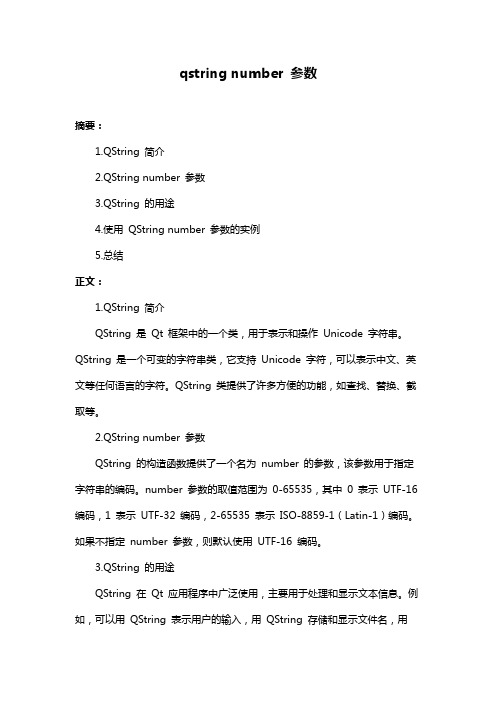 qstring number 参数

摘要：

1.QString 简介

2.QString number 参数

3.QString 的用途

4.使用 QString number 参数的实例

5.总结

正文：

1.QString 简介

QString 是 Qt 框架中的一个类，用于表示和操作 Unicode 字符串。QString 是一个可变的字符串类，它支持 Unicode 字符，可以表示中文、英文等任何语言的字符。QString 类提供了许多方便的功能，如查找、替换、截取等。

2.QString number 参数

QString 的构造函数提供了一个名为 number 的参数，该参数用于指定字符串的编码。number 参数的取值范围为 0-65535，其中 0 表示 UTF-16 编码，1 表示 UTF-32 编码，2-65535 表示 ISO-8859-1（Latin-1）编码。如果不指定 number 参数，则默认使用 UTF-16 编码。

3.QString 的用途

QString 在 Qt 应用程序中广泛使用，主要用于处理和显示文本信息。例如，可以用 QString 表示用户的输入，用 QString 存储和显示文件名，用